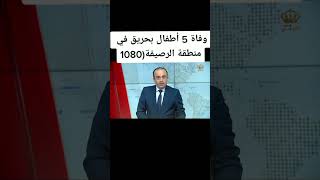 وفاة 5 أطفال بحريق في منطقة الرصيفة(1080